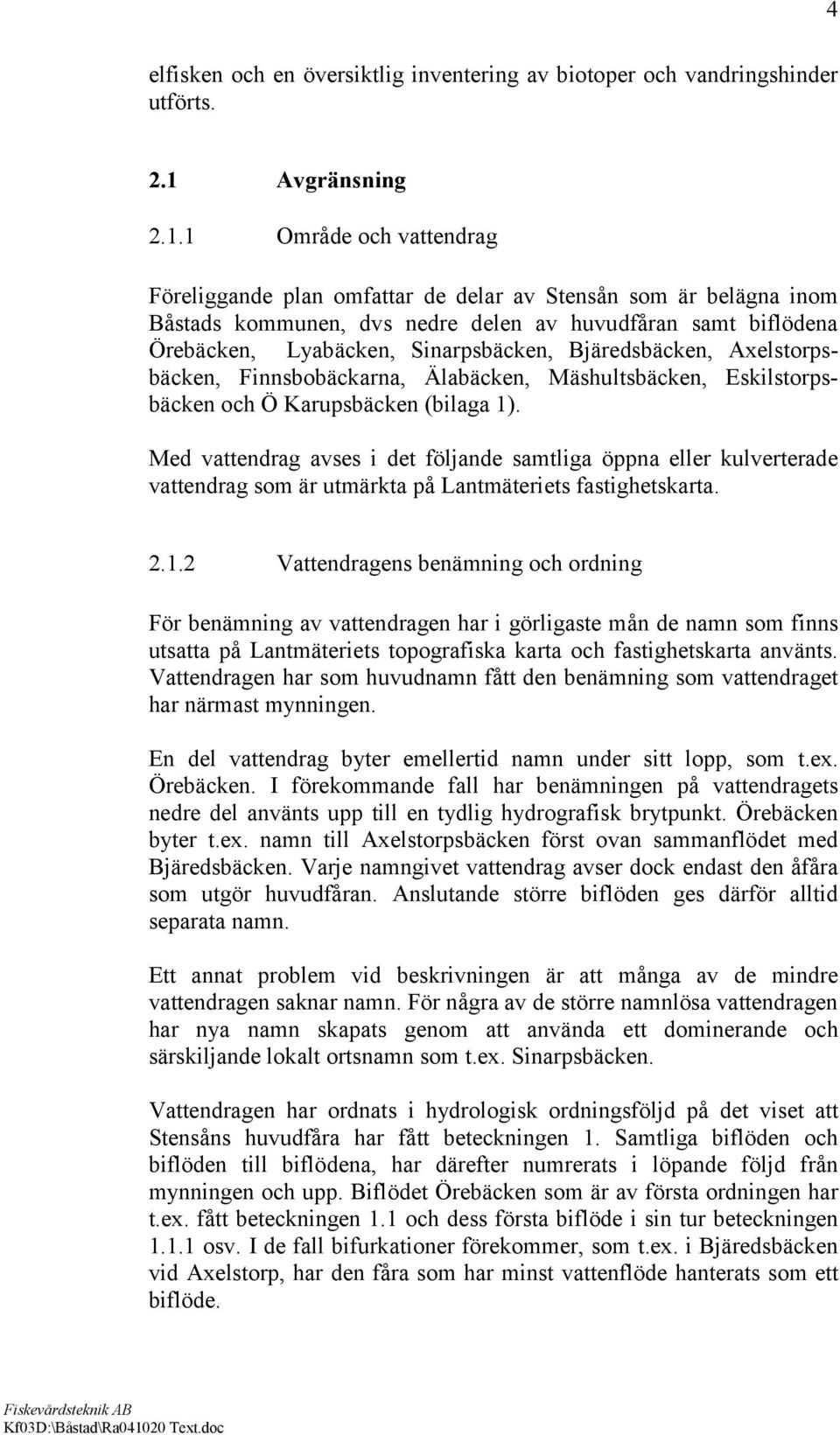 4

elfisken och en översiktlig inventering av biotoper och vandringshinder utförts.

2.1 Avgränsning

2.1.1 Område och vattendrag

Föreliggande plan omfattar de delar av Stensån som är belägna inom Båstads kommunen, dvs nedre delen av huvudfåran samt biflödena Örebäcken, Lyabäcken, Sinarpsbäcken, Bjäredsbäcken, Axelstorpsbäcken, Finnsbobäckarna, Älabäcken, Mäshultsbäcken, Eskilstorpsbäcken och Ö Karupsbäcken (bilaga 1).

Med vattendrag avses i det följande samtliga öppna eller kulverterade vattendrag som är utmärkta på Lantmäteriets fastighetskarta.

2.1.2 Vattendragens benämning och ordning

För benämning av vattendragen har i görligaste mån de namn som finns utsatta på Lantmäteriets topografiska karta och fastighetskarta använts. Vattendragen har som huvudnamn fått den benämning som vattendraget har närmast mynningen.

En del vattendrag byter emellertid namn under sitt lopp, som t.ex. Örebäcken. I förekommande fall har benämningen på vattendragets nedre del använts upp till en tydlig hydrografisk brytpunkt. Örebäcken byter t.ex. namn till Axelstorpsbäcken först ovan sammanflödet med Bjäredsbäcken. Varje namngivet vattendrag avser dock endast den åfåra som utgör huvudfåran. Anslutande större biflöden ges därför alltid separata namn.

Ett annat problem vid beskrivningen är att många av de mindre vattendragen saknar namn. För några av de större namnlösa vattendragen har nya namn skapats genom att använda ett dominerande och särskiljande lokalt ortsnamn som t.ex. Sinarpsbäcken.

Vattendragen har ordnats i hydrologisk ordningsföljd på det viset att Stensåns huvudfåra har fått beteckningen 1. Samtliga biflöden och biflöden till biflödena, har därefter numrerats i löpande följd från mynningen och upp. Biflödet Örebäcken som är av första ordningen har t.ex. fått beteckningen 1.1 och dess första biflöde i sin tur beteckningen 1.1.1 osv. I de fall bifurkationer förekommer, som t.ex. i Bjäredsbäcken vid Axelstorp, har den fåra som har minst vattenflöde hanterats som ett biflöde.

Fiskevårdsteknik AB
Kf03D:\Båstad\Ra041020 Text.doc